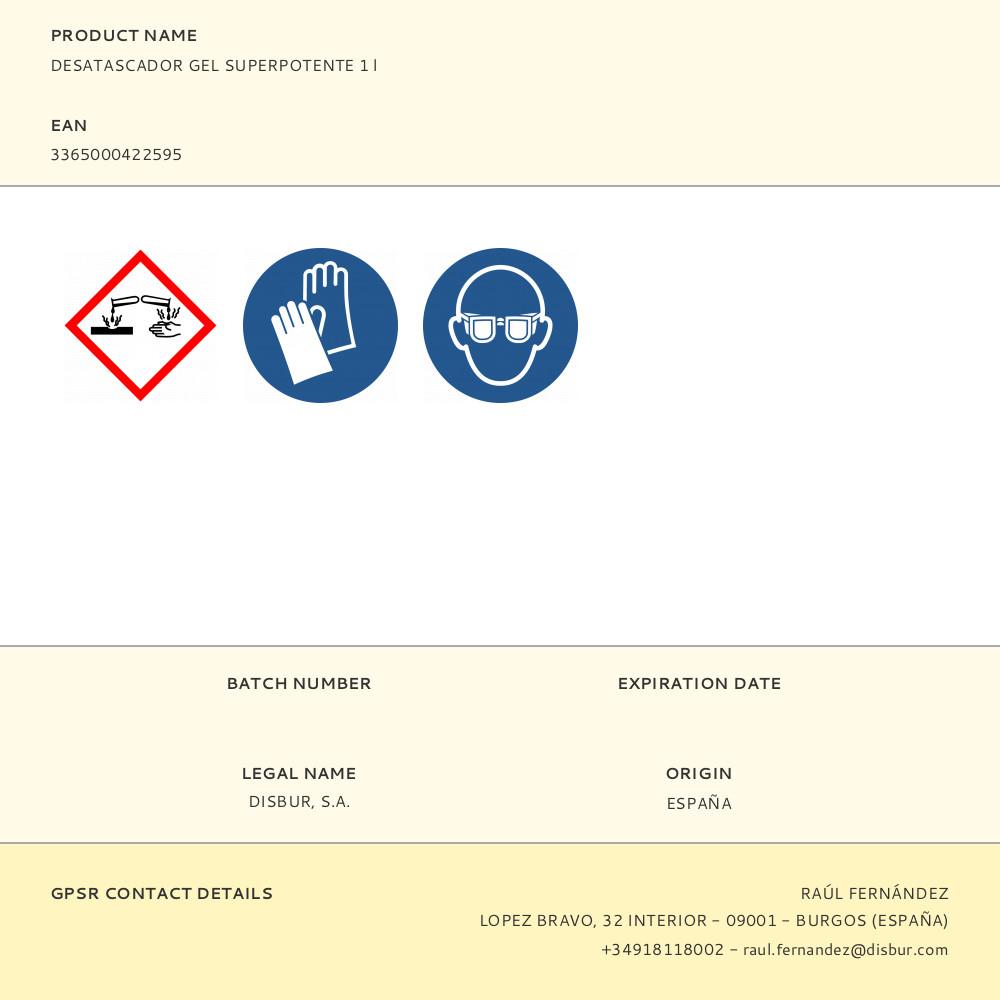 PRODUCT NAME
DESATASCADOR GEL SUPERPOTENTE 1 l

EAN
3365000422595

BATCH NUMBER

EXPIRATION DATE

LEGAL NAME
DISBUR, S.A.

ORIGIN
ESPAÑA

GPSR CONTACT DETAILS

RAÚL FERNÁNDEZ
LOPEZ BRAVO, 32 INTERIOR - 09001 - BURGOS (ESPAÑA)
+34918118002 - raul.fernandez@disbur.com